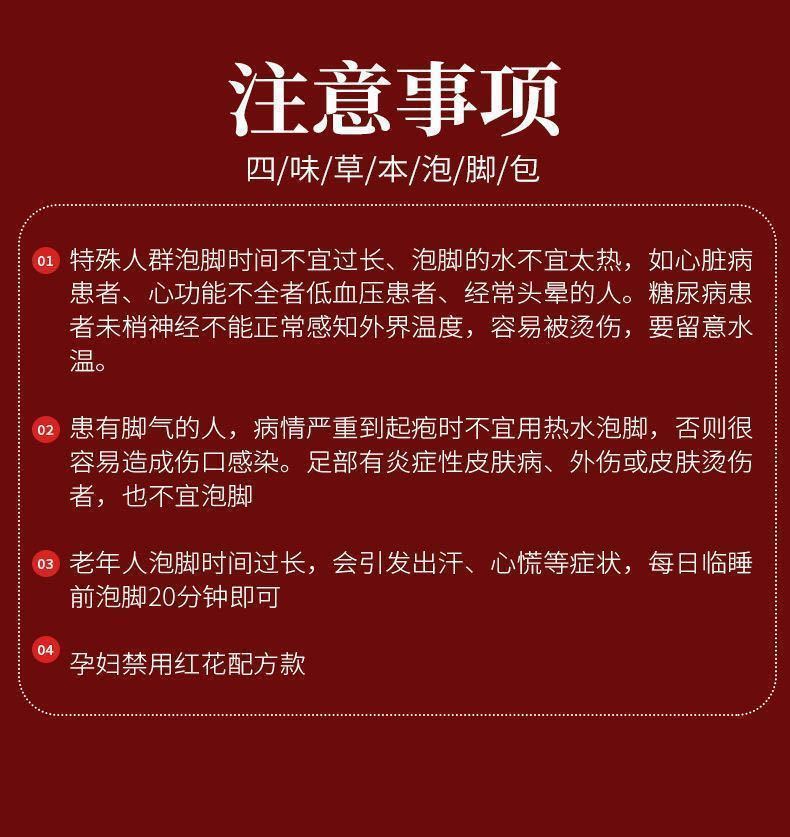 注意事项
四/味/草/本/泡/脚/包

01 特殊人群泡脚时间不宜过长、泡脚的水不宜太热，如心脏病患者、心功能不全者低血压患者、经常头晕的人。糖尿病患者未梢神经不能正常感知外界温度，容易被烫伤，要留意水温。

02 患有脚气的人，病情严重到起疱时不宜用热水泡脚，否则很容易造成伤口感染。足部有炎症性皮肤病、外伤或皮肤烫伤者，也不宜泡脚

03 老年人泡脚时间过长，会引发出汗、心慌等症状，每日临睡前泡脚20分钟即可

04 孕妇禁用红花配方款